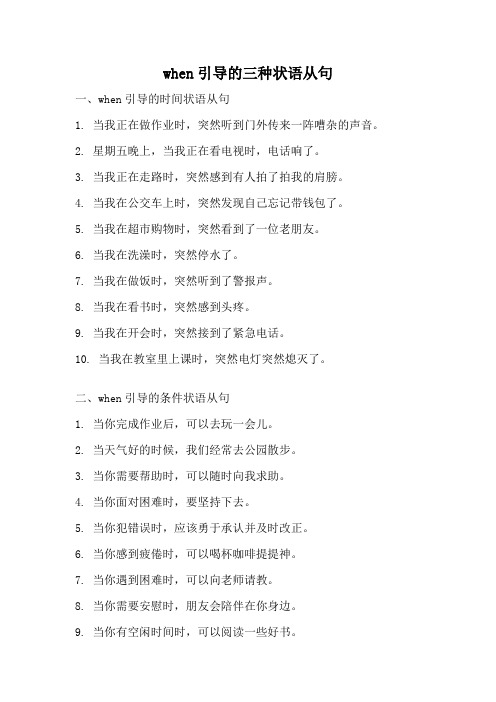 when 引导的三种状语从句

一、when 引导的时间状语从句

1. 当我正在做作业时，突然听到门外传来一阵嘈杂的声音。

2. 星期五晚上，当我正在看电视时，电话响了。

3. 当我正在走路时，突然感到有人拍了拍我的肩膀。

4. 当我在公交车上时，突然发现自己忘记带钱包了。

5. 当我在超市购物时，突然看到了一位老朋友。

6. 当我在洗澡时，突然停水了。

7. 当我在做饭时，突然听到了警报声。

8. 当我在看书时，突然感到头疼。

9. 当我在开会时，突然接到了紧急电话。

10. 当我在教室里上课时，突然电灯突然熄灭了。

二、when 引导的条件状语从句

1. 当你完成作业后，可以去玩一会儿。

2. 当天气好的时候，我们经常去公园散步。

3. 当你需要帮助时，可以随时向我求助。

4. 当你面对困难时，要坚持下去。

5. 当你犯错误时，应该勇于承认并及时改正。

6. 当你感到疲倦时，可以喝杯咖啡提提神。

7. 当你遇到困难时，可以向老师请教。

8. 当你需要安慰时，朋友会陪伴在你身边。

9. 当你有空闲时间时，可以阅读一些好书。